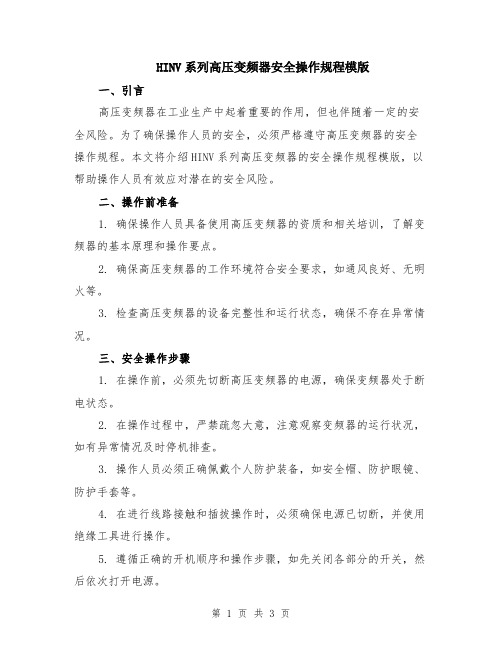 HINV系列高压变频器安全操作规程模版

一、引言

高压变频器在工业生产中起着重要的作用，但也伴随着一定的安全风险。为了确保操作人员的安全，必须严格遵守高压变频器的安全操作规程。本文将介绍HINV系列高压变频器的安全操作规程模版，以帮助操作人员有效应对潜在的安全风险。

二、操作前准备

1. 确保操作人员具备使用高压变频器的资质和相关培训，了解变频器的基本原理和操作要点。

2. 确保高压变频器的工作环境符合安全要求，如通风良好、无明火等。

3. 检查高压变频器的设备完整性和运行状态，确保不存在异常情况。

三、安全操作步骤

1. 在操作前，必须先切断高压变频器的电源，确保变频器处于断电状态。

2. 在操作过程中，严禁疏忽大意，注意观察变频器的运行状况，如有异常情况及时停机排查。

3. 操作人员必须正确佩戴个人防护装备，如安全帽、防护眼镜、防护手套等。

4. 在进行线路接触和插拔操作时，必须确保电源已切断，并使用绝缘工具进行操作。

5. 遵循正确的开机顺序和操作步骤，如先关闭各部分的开关，然后依次打开电源。

第 1 页 共 3 页